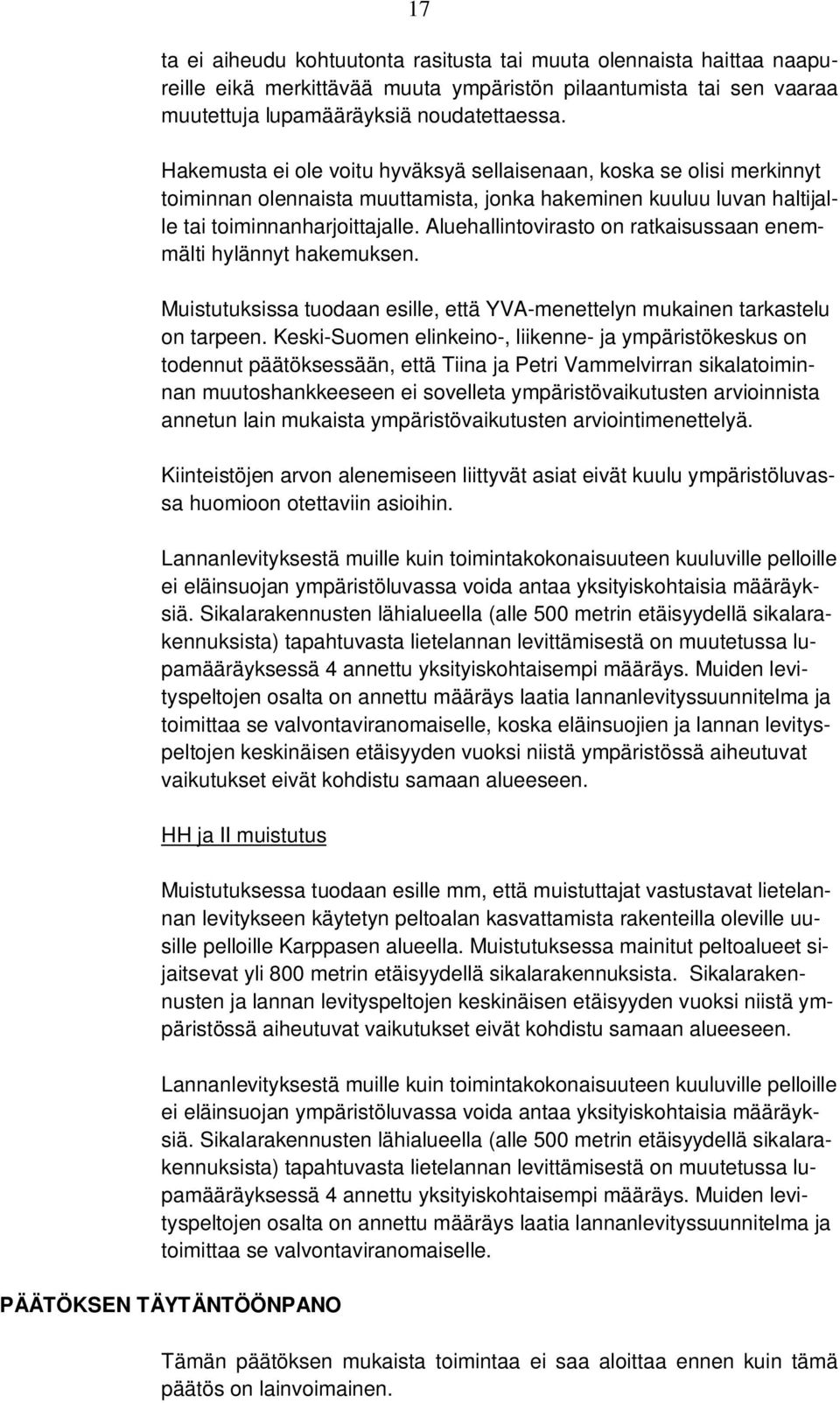 17

ta ei aiheudu kohtuutonta rasitusta tai muuta olennaista haittaa naapureille eikä merkittävää muuta ympäristön pilaantumista tai sen vaaraa muutettuja lupamääräyksiä noudatettaessa.

Hakemusta ei ole voitu hyväksyä sellaisenaan, koska se olisi merkinnyt toiminnan olennaista muuttamista, jonka hakeminen kuuluu luvan haltijalle tai toiminnanharjoittajalle. Aluehallintovirasto on ratkaisussaan enemmälti hylännyt hakemuksen.

Muistutuksissa tuodaan esille, että YVA-menettelyn mukainen tarkastelu on tarpeen. Keski-Suomen elinkeino-, liikenne- ja ympäristökeskus on todennut päätöksessään, että Tiina ja Petri Vammelvirran sikalatoiminnan muutoshankkeeseen ei sovelleta ympäristövaikutusten arvioinnista annetun lain mukaista ympäristövaikutusten arviointimenettelyä.

Kiinteistöjen arvon alenemiseen liittyvät asiat eivät kuulu ympäristöluvassa huomioon otettaviin asioihin.

Lannanlevityksestä muille kuin toimintakokonaisuuteen kuuluville pelloille ei eläinsuojan ympäristöluvassa voida antaa yksityiskohtaisia määräyksiä. Sikalarakennusten lähialueella (alle 500 metrin etäisyydellä sikalarakennuksista) tapahtuvasta lietelannan levittämisestä on muutetussa lupamääräyksessä 4 annettu yksityiskohtaisempi määräys. Muiden levityspeltojen osalta on annettu määräys laatia lannanlevityssuunnitelma ja toimittaa se valvontaviranomaiselle, koska eläinsuojien ja lannan levityspeltojen keskinäisen etäisyyden vuoksi niistä ympäristössä aiheutuvat vaikutukset eivät kohdistu samaan alueeseen.

HH ja II muistutus

Muistutuksessa tuodaan esille mm, että muistuttajat vastustavat lietelannan levitykseen käytetyn peltoalan kasvattamista rakenteilla oleville uusille pelloille Karppasen alueella. Muistutuksessa mainitut peltoalueet sijaitsevat yli 800 metrin etäisyydellä sikalarakennuksista. Sikalarakennusten ja lannan levityspeltojen keskinäisen etäisyyden vuoksi niistä ympäristössä aiheutuvat vaikutukset eivät kohdistu samaan alueeseen.

Lannanlevityksestä muille kuin toimintakokonaisuuteen kuuluville pelloille ei eläinsuojan ympäristöluvassa voida antaa yksityiskohtaisia määräyksiä. Sikalarakennusten lähialueella (alle 500 metrin etäisyydellä sikalarakennuksista) tapahtuvasta lietelannan levittämisestä on muutetussa lupamääräyksessä 4 annettu yksityiskohtaisempi määräys. Muiden levityspeltojen osalta on annettu määräys laatia lannanlevityssuunnitelma ja toimittaa se valvontaviranomaiselle.

PÄÄTÖKSEN TÄYTÄNTÖÖNPANO

Tämän päätöksen mukaista toimintaa ei saa aloittaa ennen kuin tämä päätös on lainvoimainen.